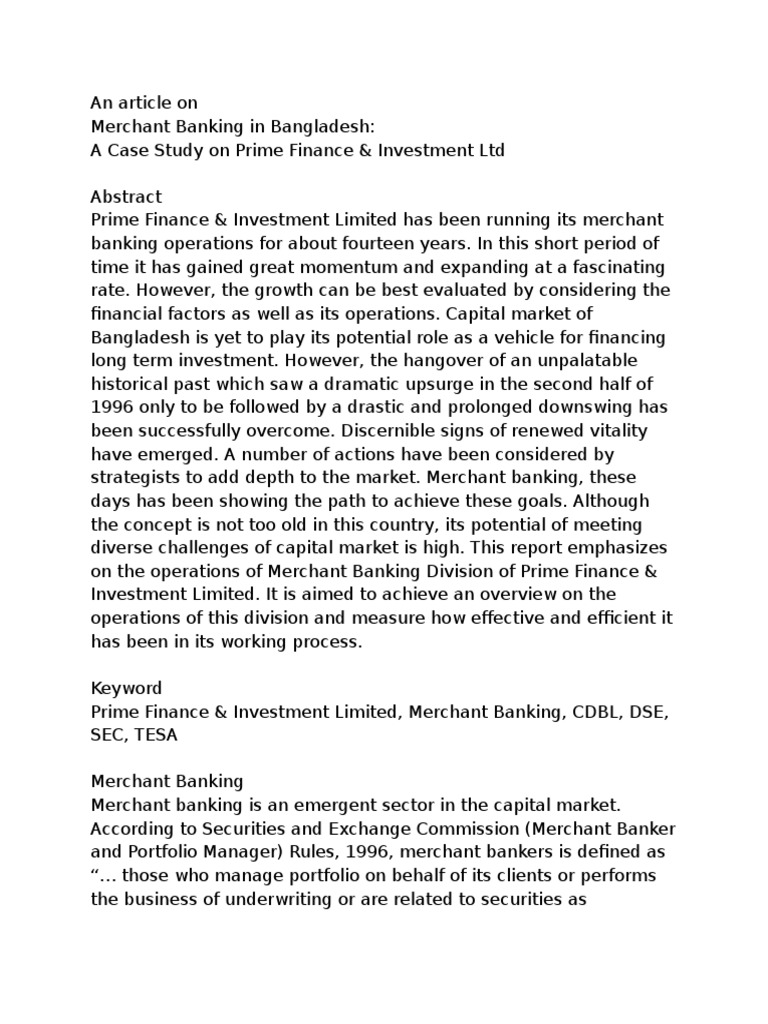 An article on
Merchant Banking in Bangladesh:
A Case Study on Prime Finance & Investment Ltd

Abstract
Prime Finance & Investment Limited has been running its merchant banking operations for about fourteen years. In this short period of time it has gained great momentum and expanding at a fascinating rate. However, the growth can be best evaluated by considering the financial factors as well as its operations. Capital market of Bangladesh is yet to play its potential role as a vehicle for financing long term investment. However, the hangover of an unpalatable historical past which saw a dramatic upsurge in the second half of 1996 only to be followed by a drastic and prolonged downswing has been successfully overcome. Discernible signs of renewed vitality have emerged. A number of actions have been considered by strategists to add depth to the market. Merchant banking, these days has been showing the path to achieve these goals. Although the concept is not too old in this country, its potential of meeting diverse challenges of capital market is high. This report emphasizes on the operations of Merchant Banking Division of Prime Finance & Investment Limited. It is aimed to achieve an overview on the operations of this division and measure how effective and efficient it has been in its working process.

Keyword
Prime Finance & Investment Limited, Merchant Banking, CDBL, DSE, SEC, TESA

Merchant Banking
Merchant banking is an emergent sector in the capital market. According to Securities and Exchange Commission (Merchant Banker and Portfolio Manager) Rules, 1996, merchant bankers is defined as “… those who manage portfolio on behalf of its clients or performs the business of underwriting or are related to securities as